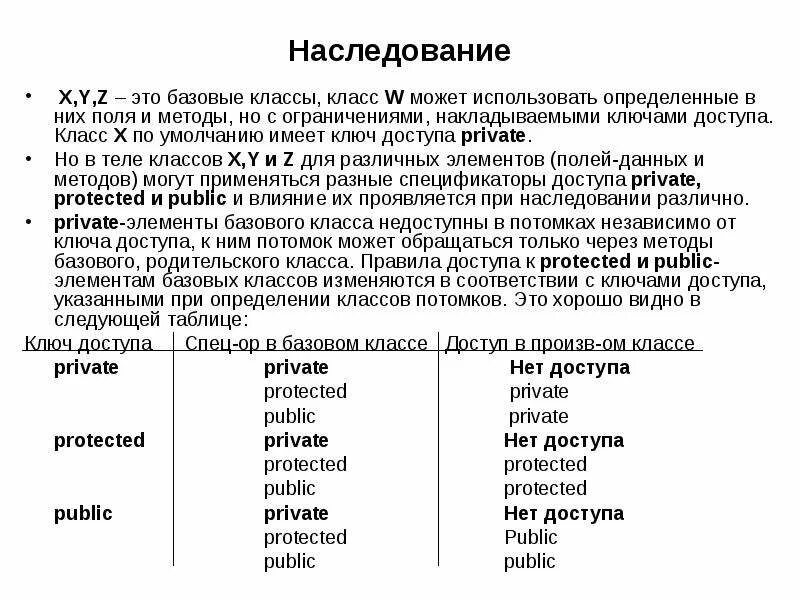 Наследование

• X,Y,Z – это базовые классы, класс W может использовать определенные в них поля и методы, но с ограничениями, накладываемыми ключами доступа. Класс X по умолчанию имеет ключ доступа private.

• Но в теле классов X,Y и Z для различных элементов (полей-данных и методов) могут применяться разные спецификаторы доступа private, protected и public и влияние их проявляется при наследовании различно.

• private-элементы базового класса недоступны в потомках независимо от ключа доступа, к ним потомок может обращаться только через методы базового, родительского класса. Правила доступа к protected и public-элементам базовых классов изменяются в соответствии с ключами доступа, указанными при определении классов потомков. Это хорошо видно в следующей таблице:

| Ключ доступа | Спец-ор в базовом классе | Доступ в произв-ом классе |
|---|---|---|
| private | private | Нет доступа |
| | protected | private |
| | public | private |
| protected | private | Нет доступа |
| | protected | protected |
| | public | protected |
| public | private | Нет доступа |
| | protected | Public |
| | public | public |